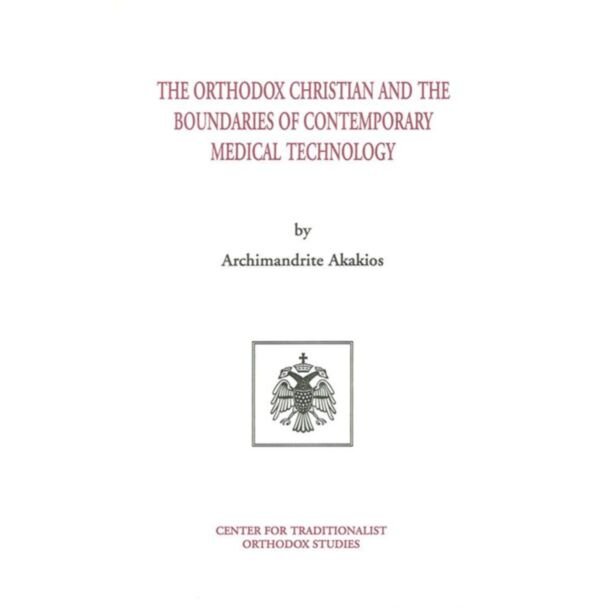 THE ORTHODOX CHRISTIAN AND THE BOUNDARIES OF CONTEMPORARY MEDICAL TECHNOLOGY

by

Archimandrite Akakios

CENTER FOR TRADITIONALIST ORTHODOX STUDIES